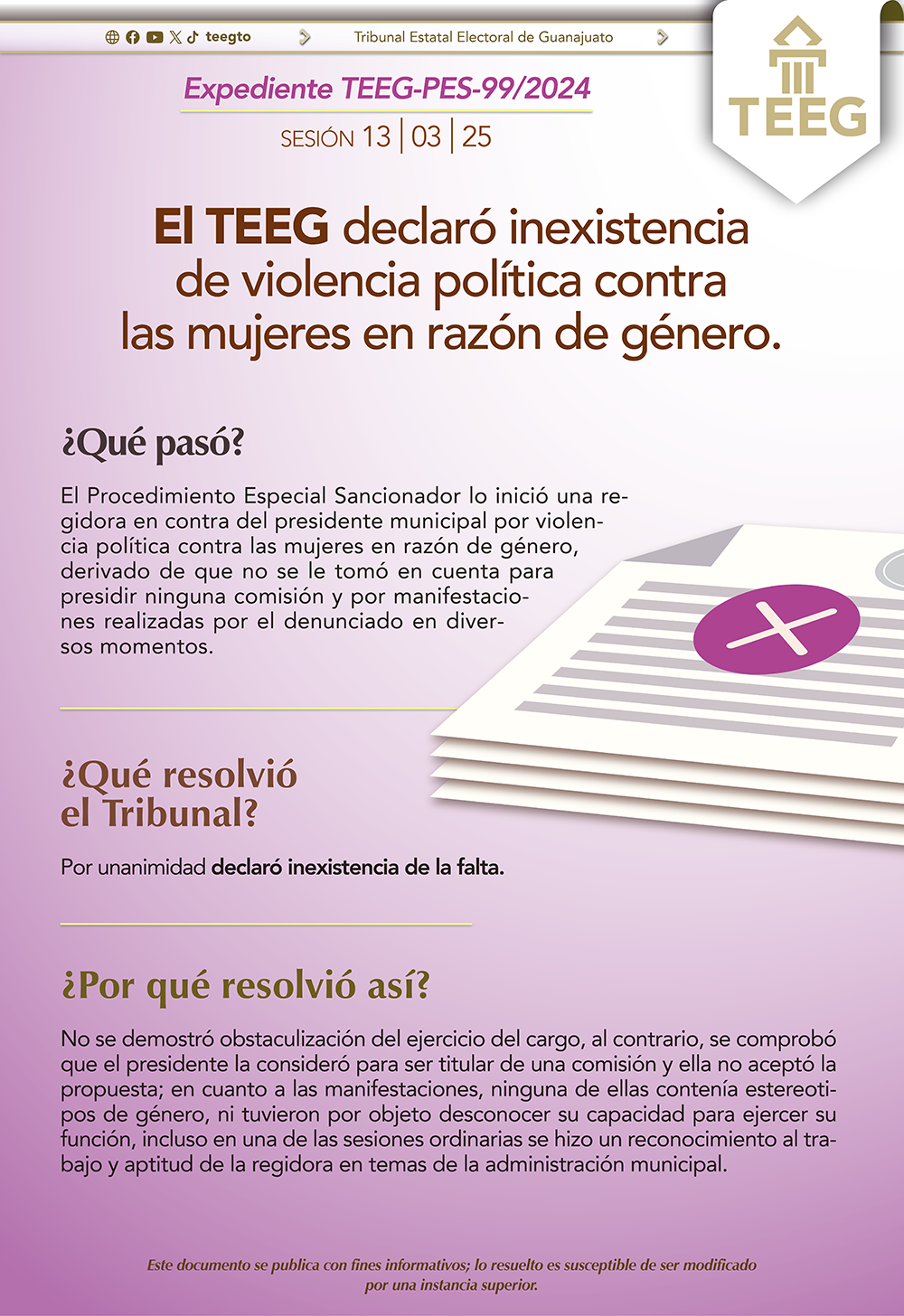 teegto

Tribunal Estatal Electoral de Guanajuato

TEEG

Expediente TEEG-PES-99/2024

SESIÓN 13 | 03 | 25

El TEEG declaró inexistencia de violencia política contra las mujeres en razón de género.

¿Qué pasó?

El Procedimiento Especial Sancionador lo inició una regidora en contra del presidente municipal por violencia política contra las mujeres en razón de género, derivado de que no se le tomó en cuenta para presidir ninguna comisión y por manifestaciones realizadas por el denunciado en diversos momentos.

¿Qué resolvió el Tribunal?

Por unanimidad declaró inexistencia de la falta.

¿Por qué resolvió así?

No se demostró obstaculización del ejercicio del cargo, al contrario, se comprobó que el presidente la consideró para ser titular de una comisión y ella no aceptó la propuesta; en cuanto a las manifestaciones, ninguna de ellas contenía estereotipos de género, ni tuvieron por objeto desconocer su capacidad para ejercer su función, incluso en una de las sesiones ordinarias se hizo un reconocimiento al trabajo y aptitud de la regidora en temas de la administración municipal.

Este documento se publica con fines informativos; lo resuelto es susceptible de ser modificado por una instancia superior.